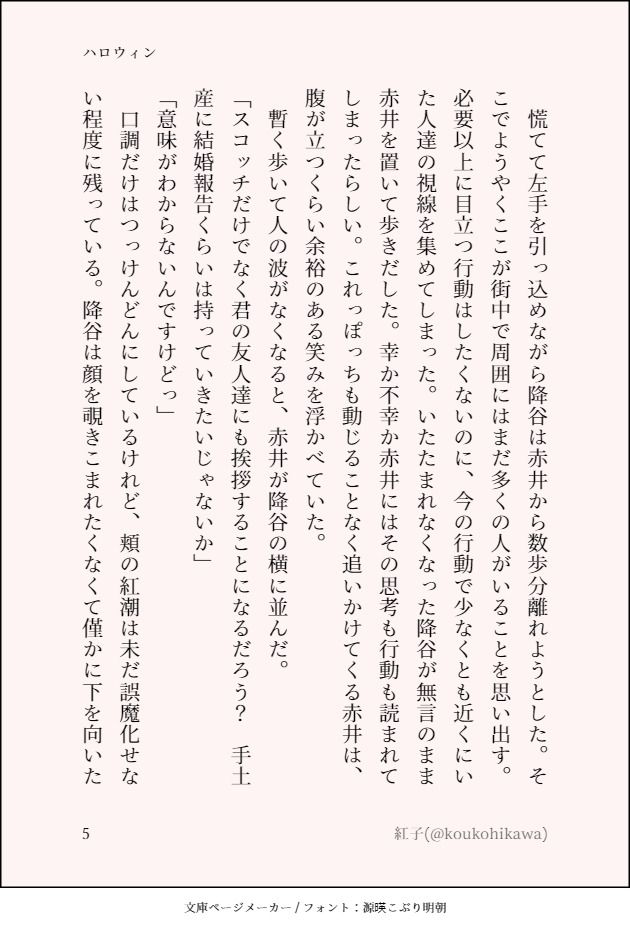 ハロウィン

慌てて左手を引っ込めながら降谷は赤井から数歩分離れようとした。そこでようやくここが街中で周囲にはまだ多くの人がいることを思い出す。必要以上に目立つ行動はしたくないのに、今の行動で少なくとも近くにいた人達の視線を集めてしまった。いたたまれなくなった降谷が無言のまま赤井を置いて歩きだした。幸か不幸か赤井にはその思考も行動も読まれてしまったらしい。これっぽっちも動じることなく追いかけてくる赤井は、腹が立つくらい余裕のある笑みを浮かべていた。

暫く歩いて人の波がなくなると、赤井が降谷の横に並んだ。

「スコッチだけでなく君の友人達にも挨拶することになるだろう？　手土産に結婚報告くらいは持っていきたいじゃないか」

「意味がわからないんですけどっ」

口調だけはつっけんどんにしているけれど、頬の紅潮は未だ誤魔化せない程度に残っている。降谷は顔を覗きこまれたくなくて僅かに下を向いた

5

紅子(@koukohikawa)

文庫ページメーカー / フォント：源暎こぶり明朝